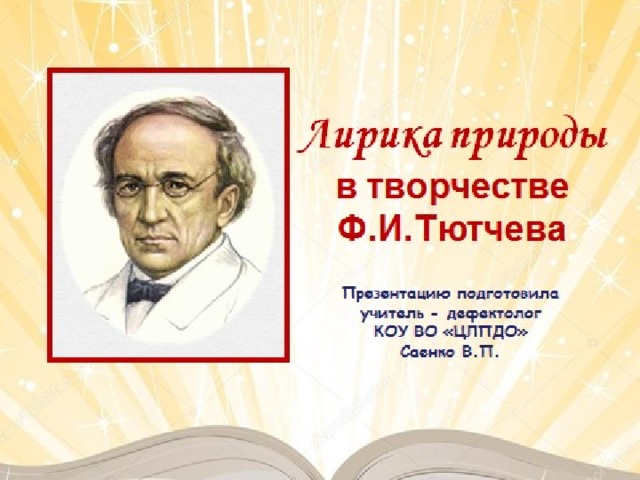 Лирика природы
в творчестве
Ф.И.Тютчева

Презентацию подготовила
учитель - дефектолог
КОУ ВО «ЦЛПДО»
Саенко В.П.